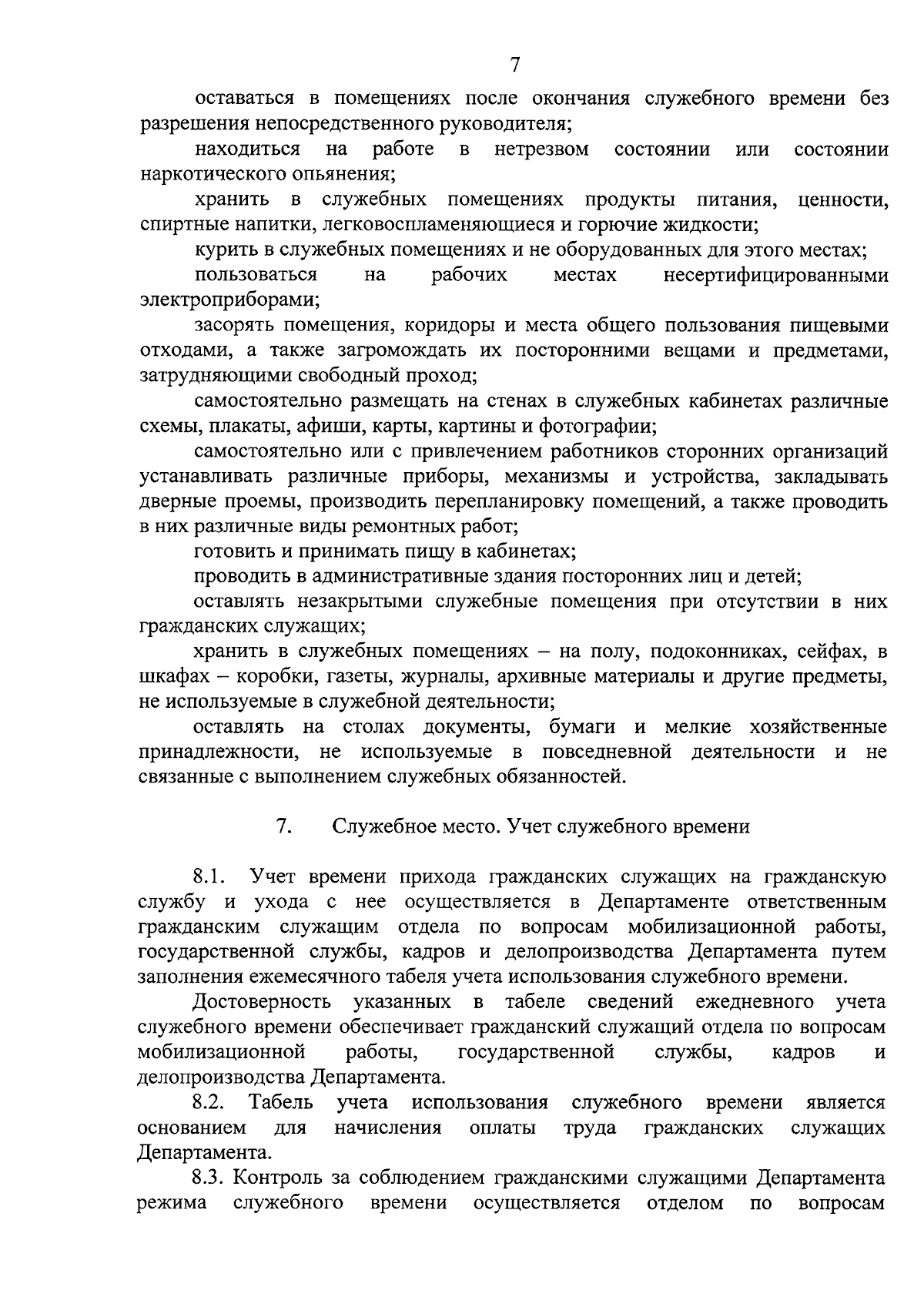 7

оставаться в помещениях после окончания служебного времени без разрешения непосредственного руководителя;

находиться на работе в нетрезвом состоянии или состоянии наркотического опьянения;

хранить в служебных помещениях продукты питания, ценности, спиртные напитки, легковоспламеняющиеся и горючие жидкости;

курить в служебных помещениях и не оборудованных для этого местах;

пользоваться на рабочих местах несертифицированными электроприборами;

засорять помещения, коридоры и места общего пользования пищевыми отходами, а также загромождать их посторонними вещами и предметами, затрудняющими свободный проход;

самостоятельно размещать на стенах в служебных кабинетах различные схемы, плакаты, афиши, карты, картины и фотографии;

самостоятельно или с привлечением работников сторонних организаций устанавливать различные приборы, механизмы и устройства, закладывать дверные проемы, производить перепланировку помещений, а также проводить в них различные виды ремонтных работ;

готовить и принимать пищу в кабинетах;

проводить в административные здания посторонних лиц и детей;

оставлять незакрытыми служебные помещения при отсутствии в них гражданских служащих;

хранить в служебных помещениях – на полу, подоконниках, сейфах, в шкафах – коробки, газеты, журналы, архивные материалы и другие предметы, не используемые в служебной деятельности;

оставлять на столах документы, бумаги и мелкие хозяйственные принадлежности, не используемые в повседневной деятельности и не связанные с выполнением служебных обязанностей.

7. Служебное место. Учет служебного времени

8.1. Учет времени прихода гражданских служащих на гражданскую службу и ухода с нее осуществляется в Департаменте ответственным гражданским служащим отдела по вопросам мобилизационной работы, государственной службы, кадров и делопроизводства Департамента путем заполнения ежемесячного табеля учета использования служебного времени.

Достоверность указанных в табеле сведений ежедневного учета служебного времени обеспечивает гражданский служащий отдела по вопросам мобилизационной работы, государственной службы, кадров и делопроизводства Департамента.

8.2. Табель учета использования служебного времени является основанием для начисления оплаты труда гражданских служащих Департамента.

8.3. Контроль за соблюдением гражданскими служащими Департамента режима служебного времени осуществляется отделом по вопросам